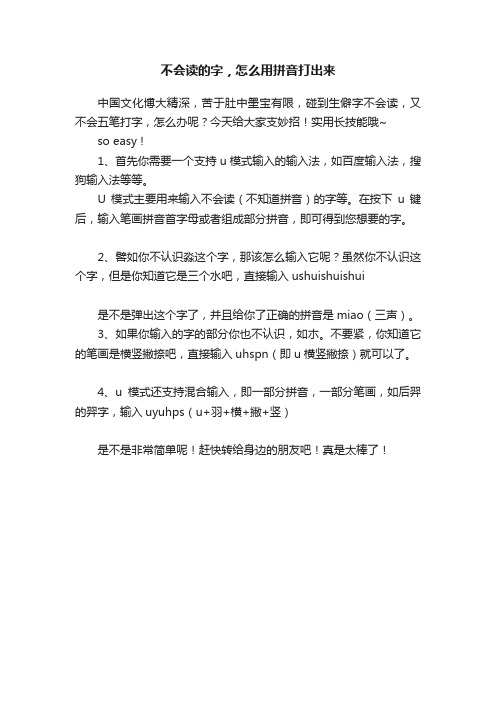 不会读的字，怎么用拼音打出来

中国文化博大精深，苦于肚中墨宝有限，碰到生僻字不会读，又不会五笔打字，怎么办呢？今天给大家支妙招！实用长技能哦~

so easy！

1、首先你需要一个支持 u 模式输入的输入法，如百度输入法，搜狗输入法等等。

U 模式主要用来输入不会读（不知道拼音）的字等。在按下 u 键后，输入笔画拼音首字母或者组成部分拼音，即可得到您想要的字。

2、譬如你不认识淼这个字，那该怎么输入它呢？虽然你不认识这个字，但是你知道它是三个水吧，直接输入 ushuishuishui

是不是弹出这个字了，并且给你了正确的拼音是 miao（三声）。

3、如果你输入的字的部分你也不认识，如朩。不要紧，你知道它的笔画是横竖撇捺吧，直接输入 uhspn（即 u 横竖撇捺）就可以了。

4、u 模式还支持混合输入，即一部分拼音，一部分笔画，如后羿的羿字，输入 uyuhps（u+羽+横+撇+竖）

是不是非常简单呢！赶快转给身边的朋友吧！真是太棒了！